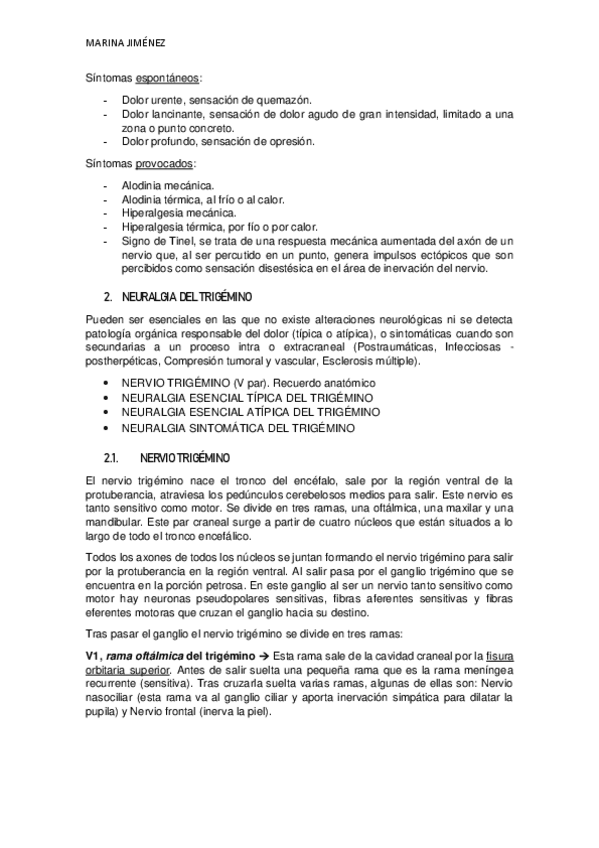 MARINA JIMÉNEZ

Síntomas espontáneos:

- Dolor urente, sensación de quemazón.
- Dolor lancinante, sensación de dolor agudo de gran intensidad, limitado a una zona o punto concreto.
- Dolor profundo, sensación de opresión.

Síntomas provocados:

- Alodinia mecánica.
- Alodinia térmica, al frío o al calor.
- Hiperalgesia mecánica.
- Hiperalgesia térmica, por fío o por calor.
- Signo de Tinel, se trata de una respuesta mecánica aumentada del axón de un nervio que, al ser percutido en un punto, genera impulsos ectópicos que son percibidos como sensación disestésica en el área de inervación del nervio.

2. NEURALGIA DEL TRIGÉMINO

Pueden ser esenciales en las que no existe alteraciones neurológicas ni se detecta patología orgánica responsable del dolor (típica o atípica), o sintomáticas cuando son secundarias a un proceso intra o extracraneal (Postraumáticas, Infecciosas - postherpéticas, Compresión tumoral y vascular, Esclerosis múltiple).

• NERVIO TRIGÉMINO (V par). Recuerdo anatómico
• NEURALGIA ESENCIAL TÍPICA DEL TRIGÉMINO
• NEURALGIA ESENCIAL ATÍPICA DEL TRIGÉMINO
• NEURALGIA SINTOMÁTICA DEL TRIGÉMINO

2.1. NERVIO TRIGÉMINO

El nervio trigémino nace el tronco del encéfalo, sale por la región ventral de la protuberancia, atraviesa los pedúnculos cerebelosos medios para salir. Este nervio es tanto sensitivo como motor. Se divide en tres ramas, una oftálmica, una maxilar y una mandibular. Este par craneal surge a partir de cuatro núcleos que están situados a lo largo de todo el tronco encefálico.

Todos los axones de todos los núcleos se juntan formando el nervio trigémino para salir por la protuberancia en la región ventral. Al salir pasa por el ganglio trigémino que se encuentra en la porción petrosa. En este ganglio al ser un nervio tanto sensitivo como motor hay neuronas pseudopolares sensitivas, fibras aferentes sensitivas y fibras eferentes motoras que cruzan el ganglio hacia su destino.

Tras pasar el ganglio el nervio trigémino se divide en tres ramas:

V1, rama oftálmica del trigémino → Esta rama sale de la cavidad craneal por la fisura orbitaria superior. Antes de salir suelta una pequeña rama que es la rama meníngea recurrente (sensitiva). Tras cruzarla suelta varias ramas, algunas de ellas son: Nervio nasociliar (esta rama va al ganglio ciliar y aporta inervación simpática para dilatar la pupila) y Nervio frontal (inerva la piel).